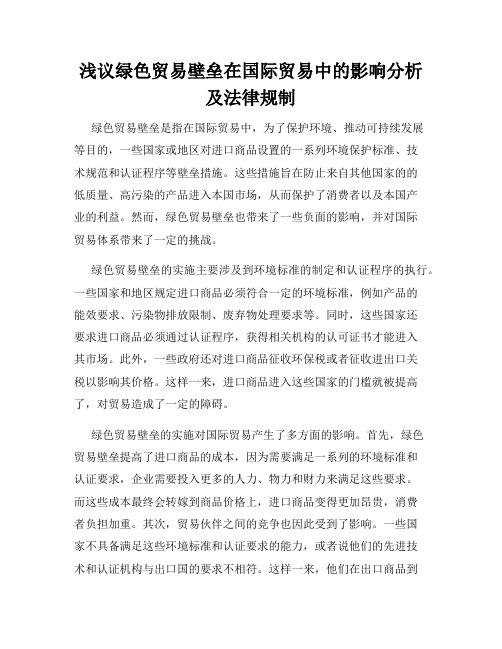 浅议绿色贸易壁垒在国际贸易中的影响分析及法律规制

绿色贸易壁垒是指在国际贸易中，为了保护环境、推动可持续发展等目的，一些国家或地区对进口商品设置的一系列环境保护标准、技术规范和认证程序等壁垒措施。这些措施旨在防止来自其他国家的的低质量、高污染的产品进入本国市场，从而保护了消费者以及本国产业的利益。然而，绿色贸易壁垒也带来了一些负面的影响，并对国际贸易体系带来了一定的挑战。

绿色贸易壁垒的实施主要涉及到环境标准的制定和认证程序的执行。一些国家和地区规定进口商品必须符合一定的环境标准，例如产品的能效要求、污染物排放限制、废弃物处理要求等。同时，这些国家还要求进口商品必须通过认证程序，获得相关机构的认可证书才能进入其市场。此外，一些政府还对进口商品征收环保税或者征收进出口关税以影响其价格。这样一来，进口商品进入这些国家的门槛就被提高了，对贸易造成了一定的障碍。

绿色贸易壁垒的实施对国际贸易产生了多方面的影响。首先，绿色贸易壁垒提高了进口商品的成本，因为需要满足一系列的环境标准和认证要求，企业需要投入更多的人力、物力和财力来满足这些要求。而这些成本最终会转嫁到商品价格上，进口商品变得更加昂贵，消费者负担加重。其次，贸易伙伴之间的竞争也因此受到了影响。一些国家不具备满足这些环境标准和认证要求的能力，或者说他们的先进技术和认证机构与出口国的要求不相符。这样一来，他们在出口商品到